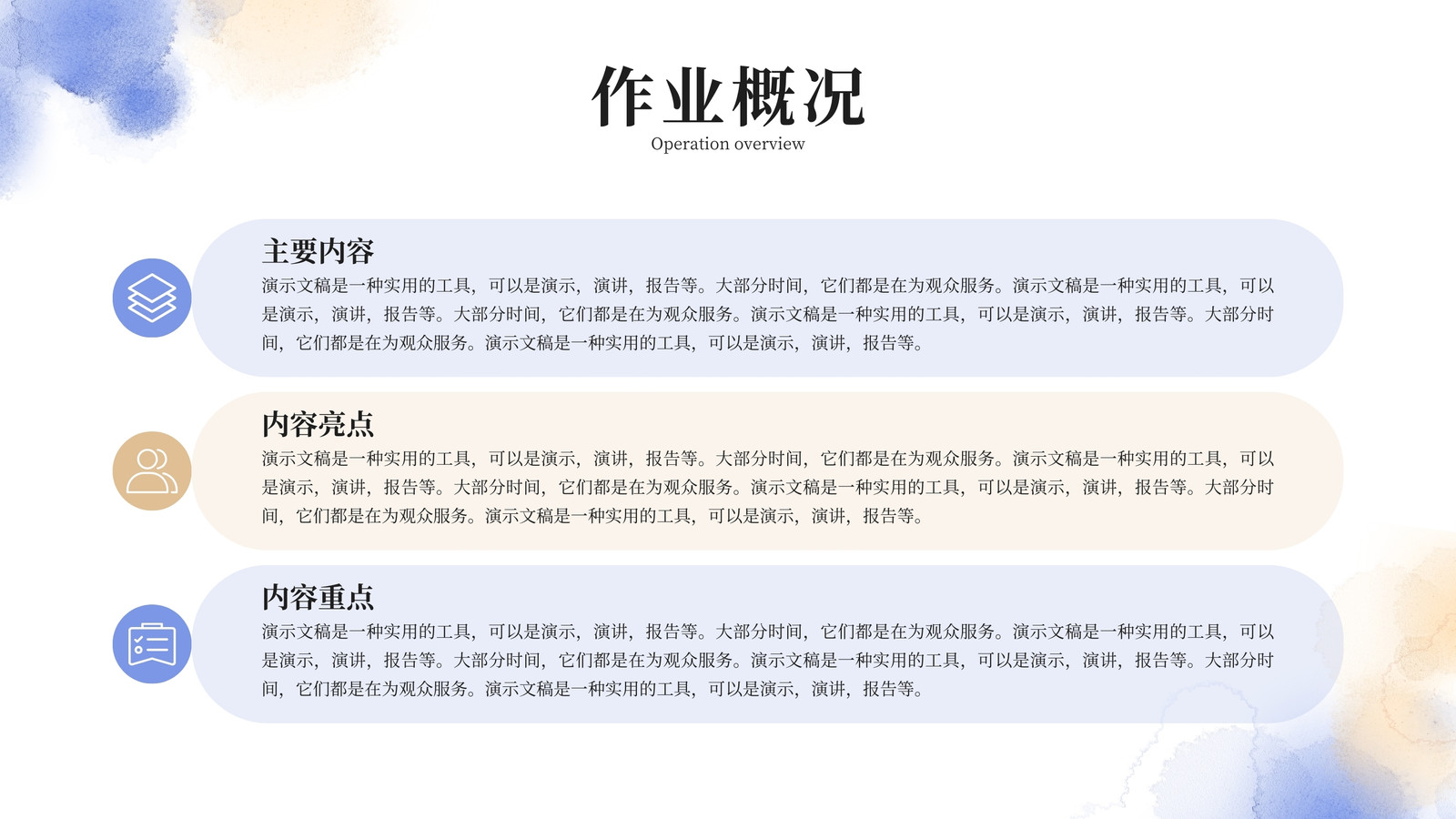 作业概况
Operation overview

主要内容
演示文稿是一种实用的工具，可以是演示，演讲，报告等。大部分时间，它们都是在为观众服务。演示文稿是一种实用的工具，可以是演示，演讲，报告等。大部分时间，它们都是在为观众服务。演示文稿是一种实用的工具，可以是演示，演讲，报告等。大部分时间，它们都是在为观众服务。演示文稿是一种实用的工具，可以是演示，演讲，报告等。

内容亮点
演示文稿是一种实用的工具，可以是演示，演讲，报告等。大部分时间，它们都是在为观众服务。演示文稿是一种实用的工具，可以是演示，演讲，报告等。大部分时间，它们都是在为观众服务。演示文稿是一种实用的工具，可以是演示，演讲，报告等。大部分时间，它们都是在为观众服务。演示文稿是一种实用的工具，可以是演示，演讲，报告等。

内容重点
演示文稿是一种实用的工具，可以是演示，演讲，报告等。大部分时间，它们都是在为观众服务。演示文稿是一种实用的工具，可以是演示，演讲，报告等。大部分时间，它们都是在为观众服务。演示文稿是一种实用的工具，可以是演示，演讲，报告等。大部分时间，它们都是在为观众服务。演示文稿是一种实用的工具，可以是演示，演讲，报告等。